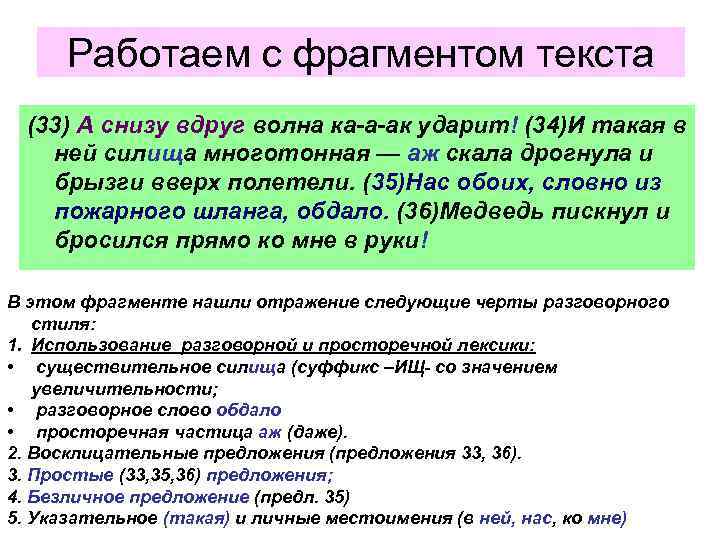 Работаем с фрагментом текста

(33) А снизу вдруг волна ка-а-ак ударит! (34)И такая в ней силища многотонная — аж скала дрогнула и брызги вверх полетели. (35)Нас обоих, словно из пожарного шланга, обдало. (36)Медведь пискнул и бросился прямо ко мне в руки!

В этом фрагменте нашли отражение следующие черты разговорного стиля:
1. Использование разговорной и просторечной лексики:
• существительное силища (суффикс –ИЩ- со значением увеличительности;
• разговорное слово обдало
• просторечная частица аж (даже).
2. Восклицательные предложения (предложения 33, 36).
3. Простые (33,35,36) предложения;
4. Безличное предложение (предл. 35)
5. Указательное (такая) и личные местоимения (в ней, нас, ко мне)